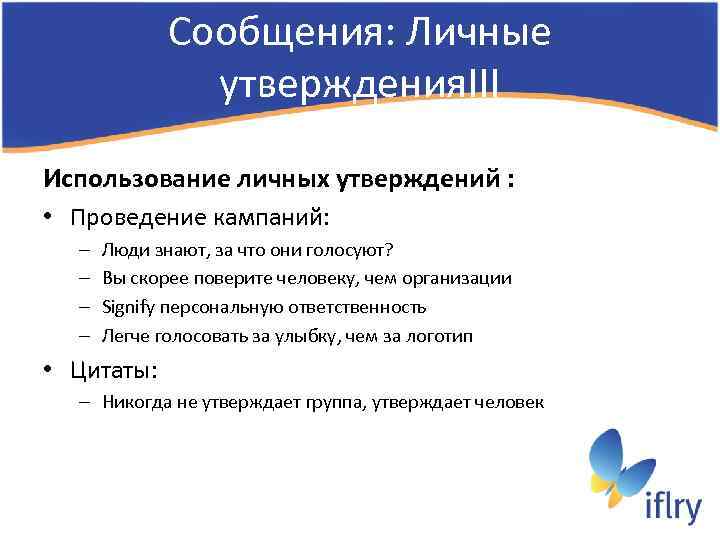 Сообщения: Личные утвержденияIII

Использование личных утверждений :

• Проведение кампаний:
– Люди знают, за что они голосуют?
– Вы скорее поверите человеку, чем организации
– Signify персональную ответственность
– Легче голосовать за улыбку, чем за логотип

• Цитаты:
– Никогда не утверждает группа, утверждает человек

iflry